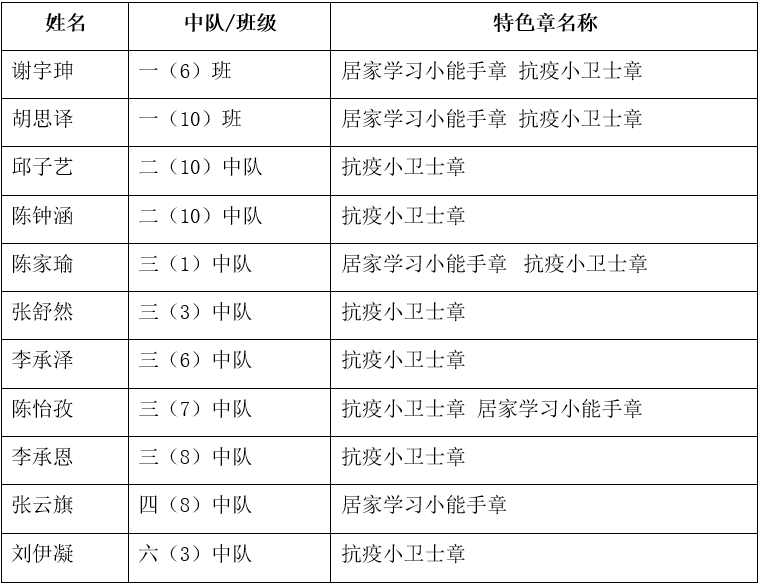 | 姓名 | 中队/班级 | 特色章名称 |
|---|---|---|
| 谢宇珅 | 一（6）班 | 居家学习小能手章 抗疫小卫士章 |
| 胡思译 | 一（10）班 | 居家学习小能手章 抗疫小卫士章 |
| 邱子艺 | 二（10）中队 | 抗疫小卫士章 |
| 陈钟涵 | 二（10）中队 | 抗疫小卫士章 |
| 陈家瑜 | 三（1）中队 | 居家学习小能手章 抗疫小卫士章 |
| 张舒然 | 三（3）中队 | 抗疫小卫士章 |
| 李承泽 | 三（6）中队 | 抗疫小卫士章 |
| 陈怡孜 | 三（7）中队 | 抗疫小卫士章 居家学习小能手章 |
| 李承恩 | 三（8）中队 | 抗疫小卫士章 |
| 张云旗 | 四（8）中队 | 居家学习小能手章 |
| 刘伊凝 | 六（3）中队 | 抗疫小卫士章 |